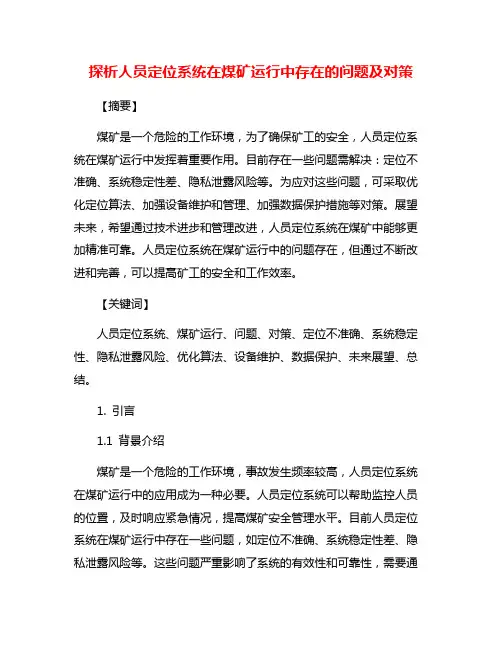 探析人员定位系统在煤矿运行中存在的问题及对策

【摘要】

煤矿是一个危险的工作环境，为了确保矿工的安全，人员定位系统在煤矿运行中发挥着重要作用。目前存在一些问题需解决：定位不准确、系统稳定性差、隐私泄露风险等。为应对这些问题，可采取优化定位算法、加强设备维护和管理、加强数据保护措施等对策。展望未来，希望通过技术进步和管理改进，人员定位系统在煤矿中能够更加精准可靠。人员定位系统在煤矿运行中的问题存在，但通过不断改进和完善，可以提高矿工的安全和工作效率。

【关键词】

人员定位系统、煤矿运行、问题、对策、定位不准确、系统稳定性、隐私泄露风险、优化算法、设备维护、数据保护、未来展望、总结。

1. 引言

1.1 背景介绍

煤矿是一个危险的工作环境，事故发生频率较高，人员定位系统在煤矿运行中的应用成为一种必要。人员定位系统可以帮助监控人员的位置，及时响应紧急情况，提高煤矿安全管理水平。目前人员定位系统在煤矿运行中存在一些问题，如定位不准确、系统稳定性差、隐私泄露风险等。这些问题严重影响了系统的有效性和可靠性，需要通